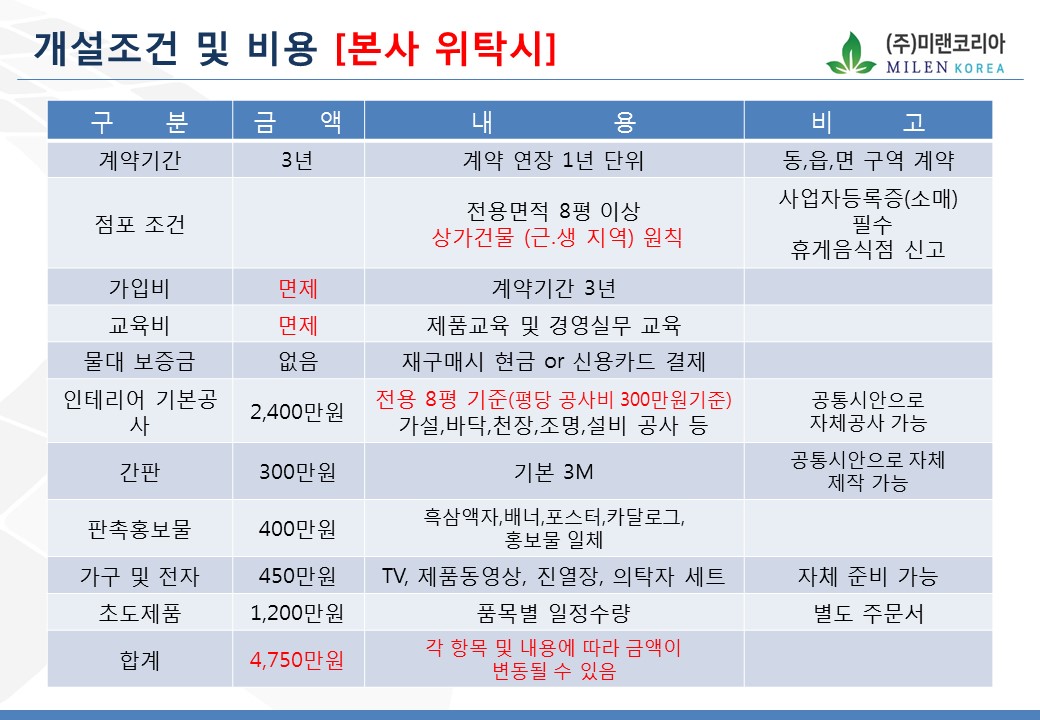 개설조건 및 비용 [본사 위탁시]

(주)미랜코리아
MILEN KOREA

| 구 분 | 금 액 | 내 용 | 비 고 |
|---|---|---|---|
| 계약기간 | 3년 | 계약 연장 1년 단위 | 동,읍,면 구역 계약 |
| 점포 조건 | | 전용면적 8평 이상 상가건물 (근.생 지역) 원칙 | 사업자등록증(소매) 필수 휴게음식점 신고 |
| 가입비 | 면제 | 계약기간 3년 | |
| 교육비 | 면제 | 제품교육 및 경영실무 교육 | |
| 물대 보증금 | 없음 | 재구매시 현금 or 신용카드 결제 | |
| 인테리어 기본공사 | 2,400만원 | 전용 8평 기준(평당 공사비 300만원기준) 가설,바닥,천장,조명,설비 공사 등 | 공통시안으로 자체공사 가능 |
| 간판 | 300만원 | 기본 3M | 공통시안으로 자체 제작 가능 |
| 판촉홍보물 | 400만원 | 흑삼액자,배너,포스터,카달로그, 홍보물 일체 | |
| 가구 및 전자 | 450만원 | TV, 제품동영상, 진열장, 의탁자 세트 | 자체 준비 가능 |
| 초도제품 | 1,200만원 | 품목별 일정수량 | 별도 주문서 |
| 합계 | 4,750만원 | 각 항목 및 내용에 따라 금액이 변동될 수 있음 | |